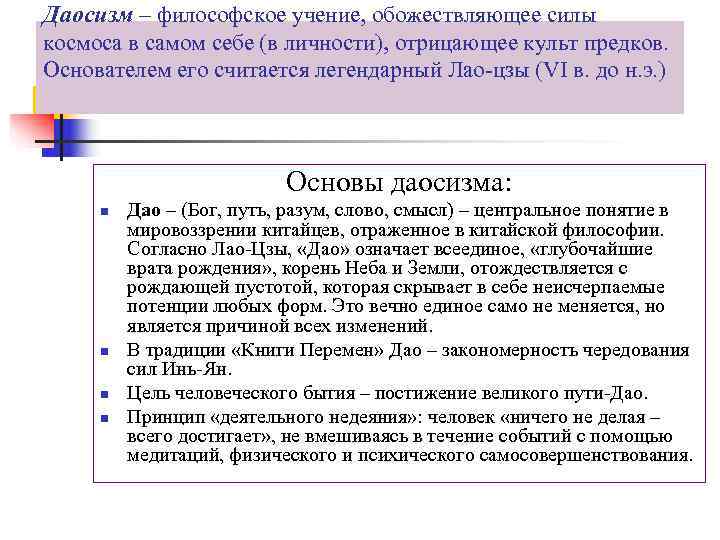 Даосизм – философское учение, обожествляющее силы космоса в самом себе (в личности), отрицающее культ предков. Основателем его считается легендарный Лао-цзы (VI в. до н.э.)

Основы даосизма:

- Дао – (Бог, путь, разум, слово, смысл) – центральное понятие в мировоззрении китайцев, отраженное в китайской философии. Согласно Лао-Цзы, «Дао» означает всеединое, «глубочайшие врата рождения», корень Неба и Земли, отождествляется с рождающей пустотой, которая скрывает в себе неисчерпаемые потенции любых форм. Это вечно единое само не меняется, но является причиной всех изменений.
- В традиции «Книги Перемен» Дао – закономерность чередования сил Инь-Ян.
- Цель человеческого бытия – постижение великого пути-Дао.
- Принцип «деятельного недеяния»: человек «ничего не делая – всего достигает», не вмешиваясь в течение событий с помощью медитаций, физического и психического самосовершенствования.